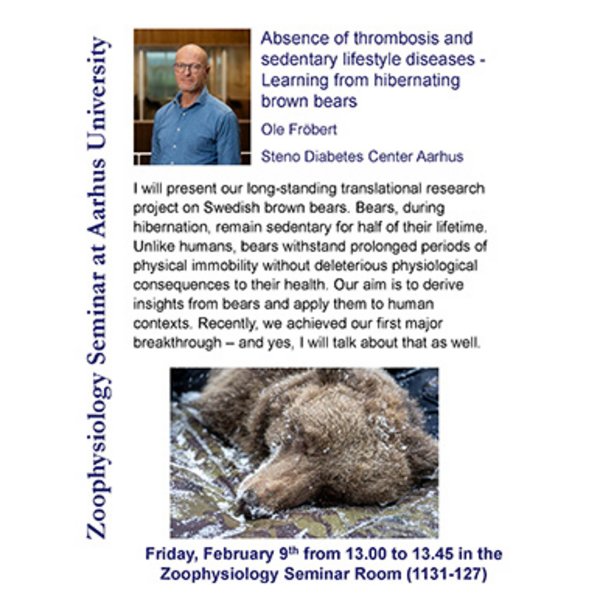 Zoophysiology Seminar at Aarhus University

Absence of thrombosis and sedentary lifestyle diseases - Learning from hibernating brown bears

Ole Fröbert

Steno Diabetes Center Aarhus

I will present our long-standing translational research project on Swedish brown bears. Bears, during hibernation, remain sedentary for half of their lifetime. Unlike humans, bears withstand prolonged periods of physical immobility without deleterious physiological consequences to their health. Our aim is to derive insights from bears and apply them to human contexts. Recently, we achieved our first major breakthrough – and yes, I will talk about that as well.

Friday, February 9th from 13.00 to 13.45 in the Zoophysiology Seminar Room (1131-127)